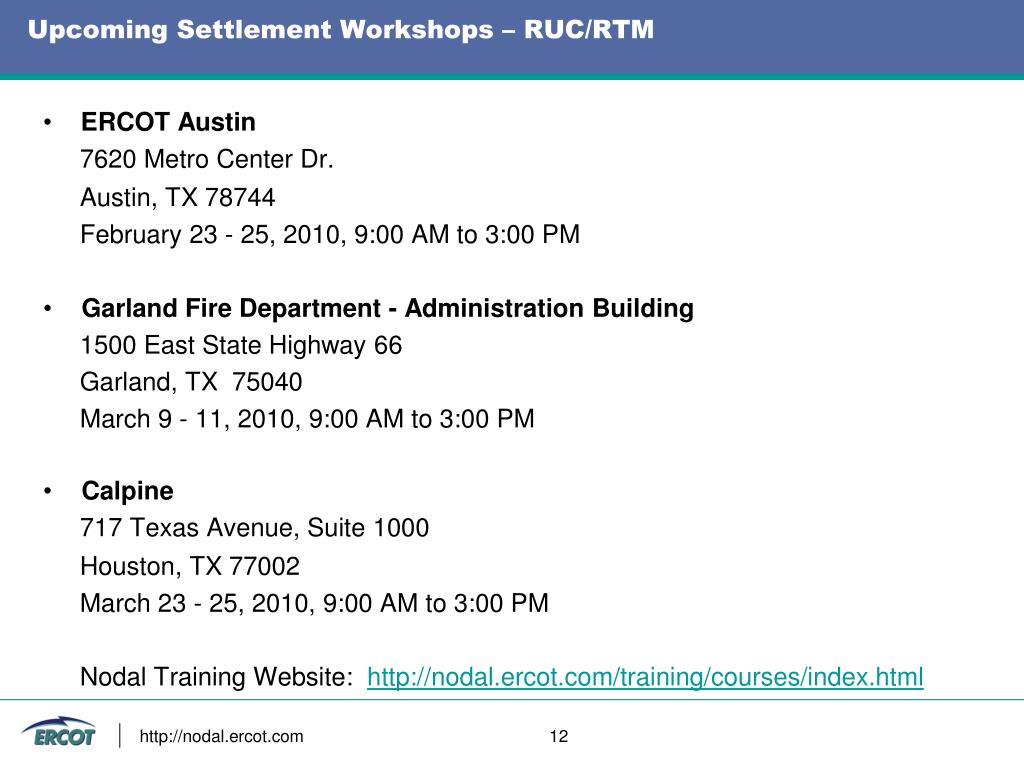 Upcoming Settlement Workshops – RUC/RTM

• ERCOT Austin
7620 Metro Center Dr.
Austin, TX 78744
February 23 - 25, 2010, 9:00 AM to 3:00 PM

• Garland Fire Department - Administration Building
1500 East State Highway 66
Garland, TX 75040
March 9 - 11, 2010, 9:00 AM to 3:00 PM

• Calpine
717 Texas Avenue, Suite 1000
Houston, TX 77002
March 23 - 25, 2010, 9:00 AM to 3:00 PM

Nodal Training Website: http://nodal.ercot.com/training/courses/index.html

ERCOT
http://nodal.ercot.com
12